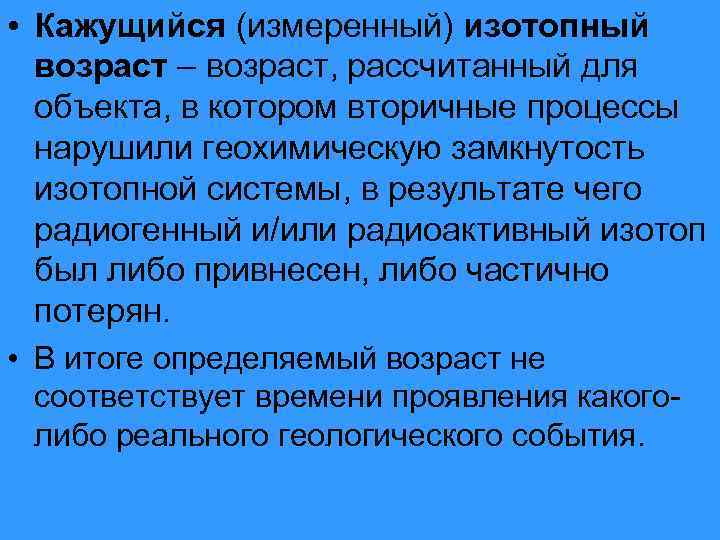 • Кажущийся (измеренный) изотопный возраст – возраст, рассчитанный для объекта, в котором вторичные процессы нарушили геохимическую замкнутость изотопной системы, в результате чего радиогенный и/или радиоактивный изотоп был либо привнесен, либо частично потерян.

• В итоге определяемый возраст не соответствует времени проявления какого-либо реального геологического события.